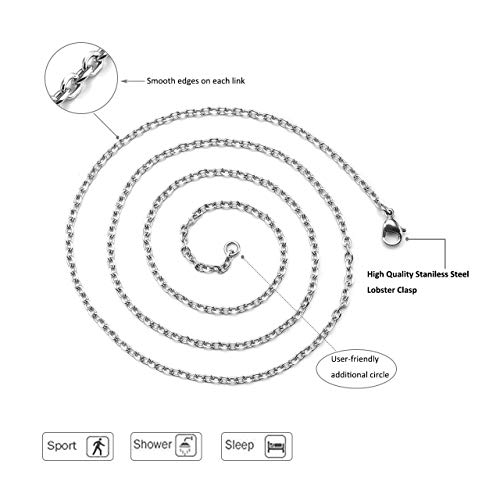 Smooth edges on each link

High Quality Staniless Steel
Lobster Clasp

User-friendly
additional circle

Sport

Shower

Sleep